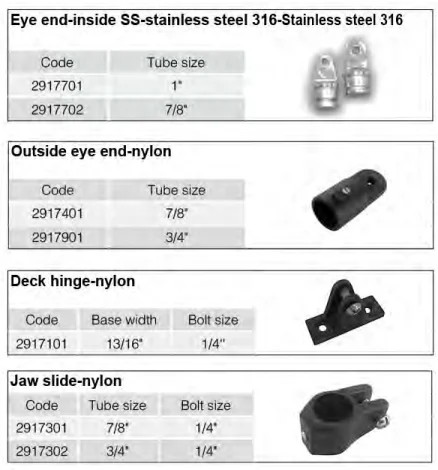 Eye end-inside SS-stainless steel 316-Stainless steel 316

| Code | Tube size |
|---|---|
| 2917701 | 1" |
| 2917702 | 7/8" |

Outside eye end-nylon

| Code | Tube size |
|---|---|
| 2917401 | 7/8" |
| 2917901 | 3/4" |

Deck hinge-nylon

| Code | Base width | Bolt size |
|---|---|---|
| 2917101 | 13/16" | 1/4'' |

Jaw slide-nylon

| Code | Tube size | Bolt size |
|---|---|---|
| 2917301 | 7/8" | 1/4" |
| 2917302 | 3/4" | 1/4" |